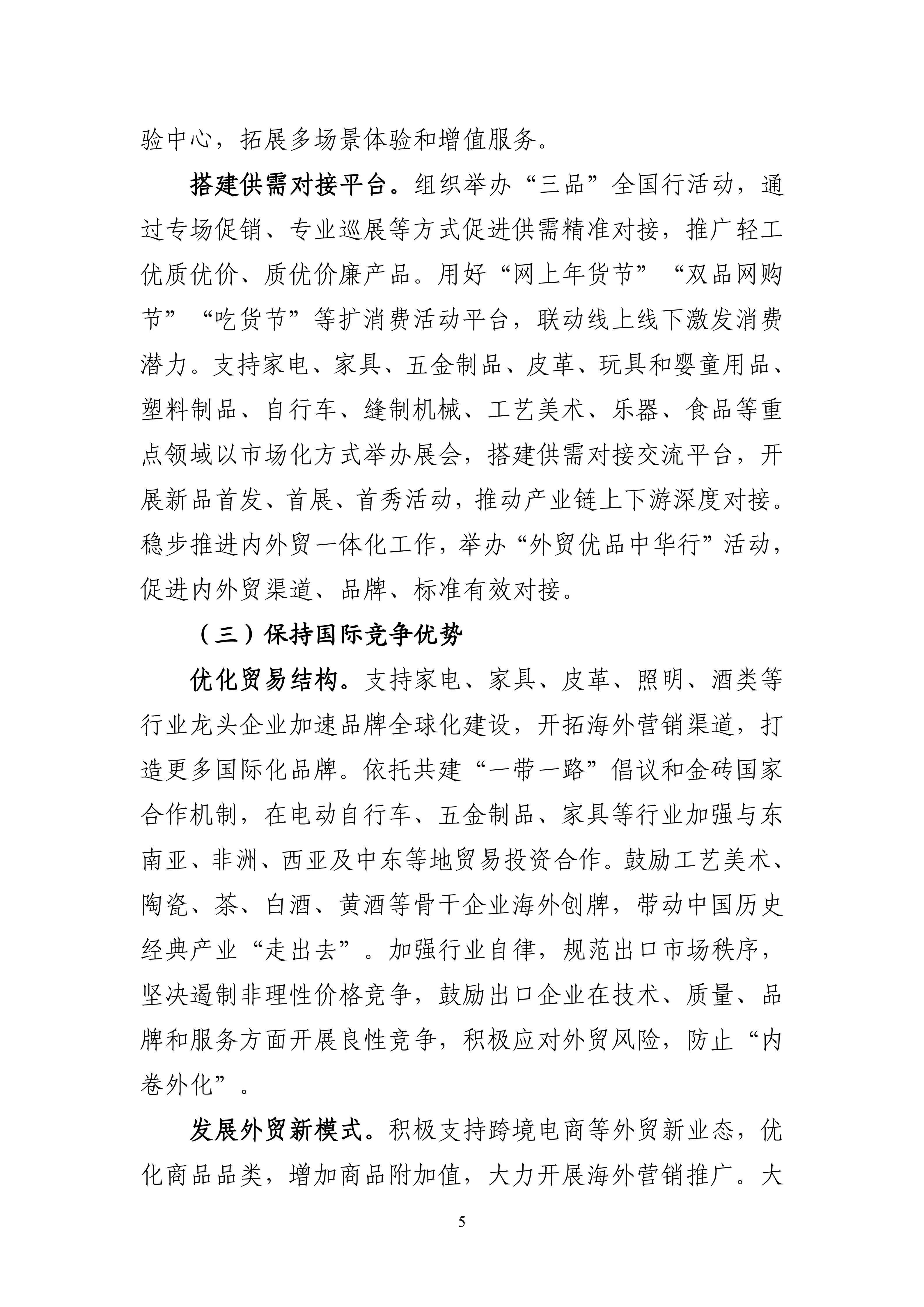 验中心，拓展多场景体验和增值服务。

搭建供需对接平台。组织举办“三品”全国行活动，通过专场促销、专业巡展等方式促进供需精准对接，推广轻工优质优价、质优价廉产品。用好“网上年货节”“双品网购节”“吃货节”等扩消费活动平台，联动线上线下激发消费潜力。支持家电、家具、五金制品、皮革、玩具和婴童用品、塑料制品、自行车、缝制机械、工艺美术、乐器、食品等重点领域以市场化方式举办展会，搭建供需对接交流平台，开展新品首发、首展、首秀活动，推动产业链上下游深度对接。稳步推进内外贸一体化工作，举办“外贸优品中华行”活动，促进内外贸渠道、品牌、标准有效对接。

（三）保持国际竞争优势

优化贸易结构。支持家电、家具、皮革、照明、酒类等行业龙头企业加速品牌全球化建设，开拓海外营销渠道，打造更多国际化品牌。依托共建“一带一路”倡议和金砖国家合作机制，在电动自行车、五金制品、家具等行业加强与东南亚、非洲、西亚及中东等地贸易投资合作。鼓励工艺美术、陶瓷、茶、白酒、黄酒等骨干企业海外创牌，带动中国历史经典产业“走出去”。加强行业自律，规范出口市场秩序，坚决遏制非理性价格竞争，鼓励出口企业在技术、质量、品牌和服务方面开展良性竞争，积极应对外贸风险，防止“内卷外化”。

发展外贸新模式。积极支持跨境电商等外贸新业态，优化商品品类，增加商品附加值，大力开展海外营销推广。大

5